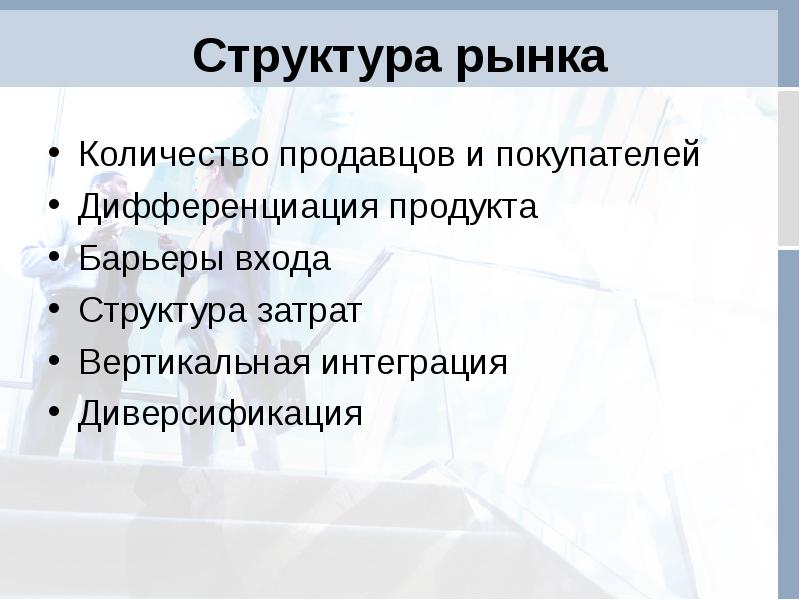 Структура рынка

• Количество продавцов и покупателей
• Дифференциация продукта
• Барьеры входа
• Структура затрат
• Вертикальная интеграция
• Диверсификация